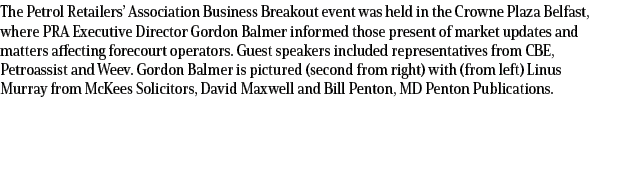 The Petrol Retailers' Association Business Breakout event was held in the Crowne Plaza Belfast, where PRA Executive Director Gordon Balmer informed those present of market updates and matters affecting forecourt operators. Guest speakers included representatives from CBE, Petroassist and Weev. Gordon Balmer is pictured (second from right) with (from left) Linus Murray from McKees Solicitors, David Maxwell and Bill Penton, MD Penton Publications.